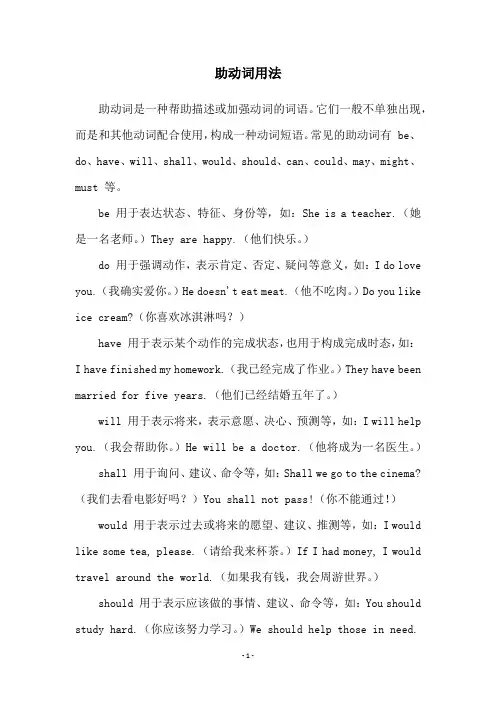 助动词用法

助动词是一种帮助描述或加强动词的词语。它们一般不单独出现，而是和其他动词配合使用，构成一种动词短语。常见的助动词有 be、do、have、will、shall、would、should、can、could、may、might、must 等。

be 用于表达状态、特征、身份等，如：She is a teacher.（她是一名老师。）They are happy.（他们快乐。）

do 用于强调动作，表示肯定、否定、疑问等意义，如：I do love you.（我确实爱你。）He doesn't eat meat.（他不吃肉。）Do you like ice cream?（你喜欢冰淇淋吗？）

have 用于表示某个动作的完成状态，也用于构成完成时态，如：I have finished my homework.（我已经完成了作业。）They have been married for five years.（他们已经结婚五年了。）

will 用于表示将来，表示意愿、决心、预测等，如：I will help you.（我会帮助你。）He will be a doctor.（他将成为一名医生。）

shall 用于询问、建议、命令等，如：Shall we go to the cinema?（我们去看电影好吗？）You shall not pass!（你不能通过！）

would 用于表示过去或将来的愿望、建议、推测等，如：I would like some tea, please.（请给我来杯茶。）If I had money, I would travel around the world.（如果我有钱，我会周游世界。）

should 用于表示应该做的事情、建议、命令等，如：You should study hard.（你应该努力学习。）We should help those in need.

-1-